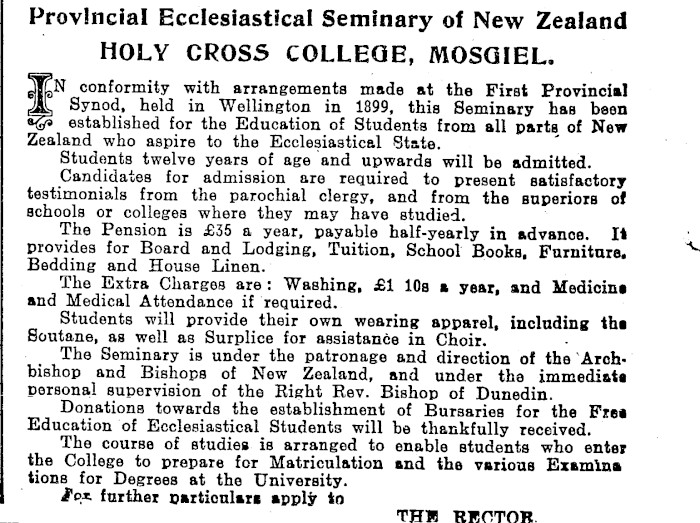 Provincial Ecclesiastical Seminary of New Zealand
HOLY CROSS COLLEGE, MOSGIEL.

IN conformity with arrangements made at the First Provincial Synod, held in Wellington in 1899, this Seminary has been established for the Education of Students from all parts of New Zealand who aspire to the Ecclesiastical State.

Students twelve years of age and upwards will be admitted.

Candidates for admission are required to present satisfactory testimonials from the parochial clergy, and from the superiors of schools or colleges where they may have studied.

The Pension is £35 a year, payable half-yearly in advance. It provides for Board and Lodging, Tuition, School Books, Furniture, Bedding and House Linen.

The Extra Charges are: Washing, £1 10s a year, and Medicine and Medical Attendance if required.

Students will provide their own wearing apparel, including the Soutane, as well as Surplice for assistance in Choir.

The Seminary is under the patronage and direction of the Archbishop and Bishops of New Zealand, and under the immediate personal supervision of the Right Rev. Bishop of Dunedin.

Donations towards the establishment of Bursaries for the Free Education of Ecclesiastical Students will be thankfully received.

The course of studies is arranged to enable students who enter the College to prepare for Matriculation and the various Examinations for Degrees at the University.

For further particulars apply to

THE RECTOR.